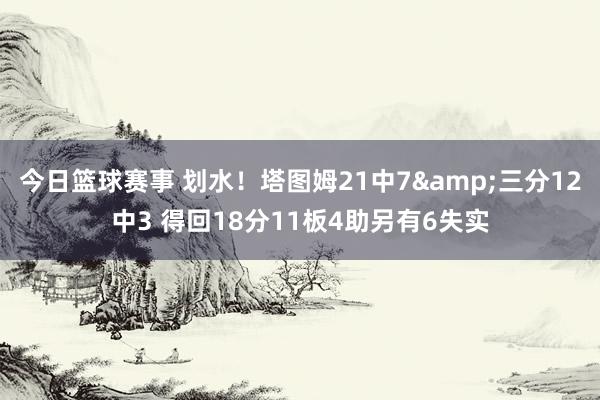 今日篮球赛事 划水！塔图姆21中7&amp;三分12中3 得回18分11板4助另有6失实